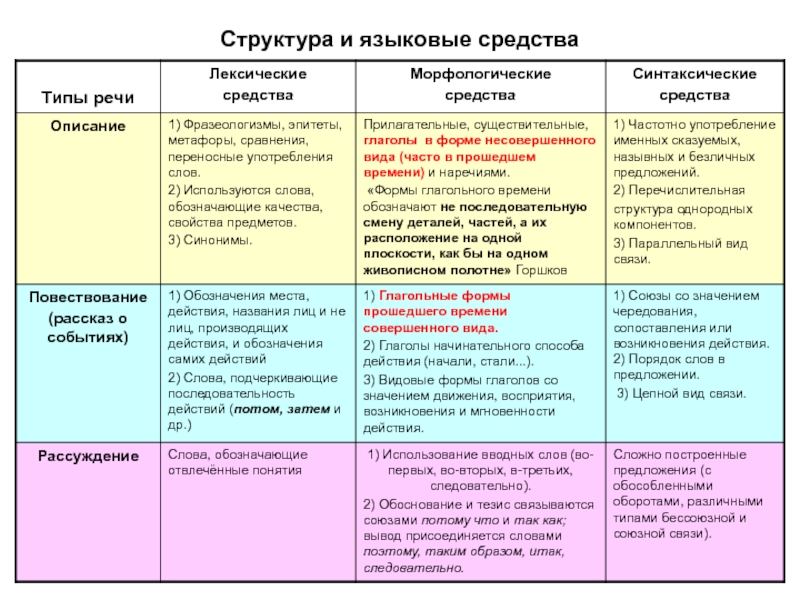 Структура и языковые средства

| Типы речи | Лексические средства | Морфологические средства | Синтаксические средства |
|---|---|---|---|
| Описание | 1) Фразеологизмы, эпитеты, метафоры, сравнения, переносные употребления слов. 2) Используются слова, обозначающие качества, свойства предметов. 3) Синонимы. | Прилагательные, существительные, глаголы в форме несовершенного вида (часто в прошедшем времени) и наречиями. «Формы глагольного времени обозначают не последовательную смену деталей, частей, а их расположение на одной плоскости, как бы на одном живописном полотне» Горшков | 1) Частотно употребление именных сказуемых, назывных и безличных предложений. 2) Перечислительная структура однородных компонентов. 3) Параллельный вид связи. |
| Повествование (рассказ о событиях) | 1) Обозначения места, действия, названия лиц и не лиц, производящих действия, и обозначения самих действий 2) Слова, подчеркивающие последовательность действий (потом, затем и др.) | 1) Глагольные формы прошедшего времени совершенного вида. 2) Глаголы начинательного способа действия (начали, стали...). 3) Видовые формы глаголов со значением движения, восприятия, возникновения и мгновенности действия. | 1) Союзы со значением чередования, сопоставления или возникновения действия. 2) Порядок слов в предложении. 3) Цепной вид связи. |
| Рассуждение | Слова, обозначающие отвлечённые понятия | 1) Использование вводных слов (во-первых, во-вторых, в-третьих, следовательно). 2) Обоснование и тезис связываются союзами потому что и так как; вывод присоединяется словами поэтому, таким образом, итак, следовательно. | Сложно построенные предложения (с обособленными оборотами, различными типами бессоюзной и союзной связи). |